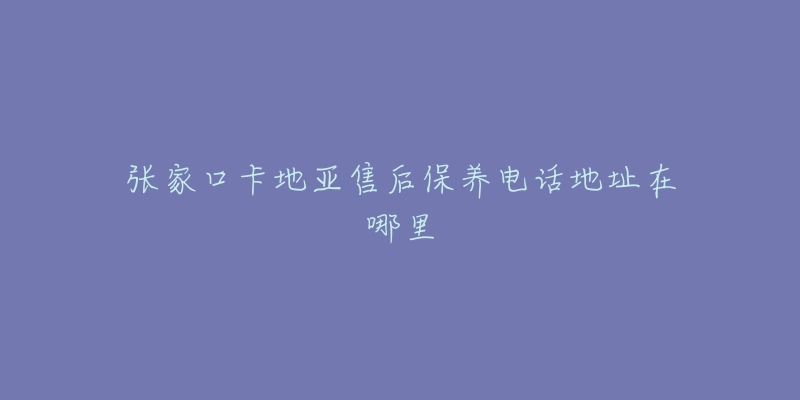 张家口卡地亚售后保养电话地址在哪里